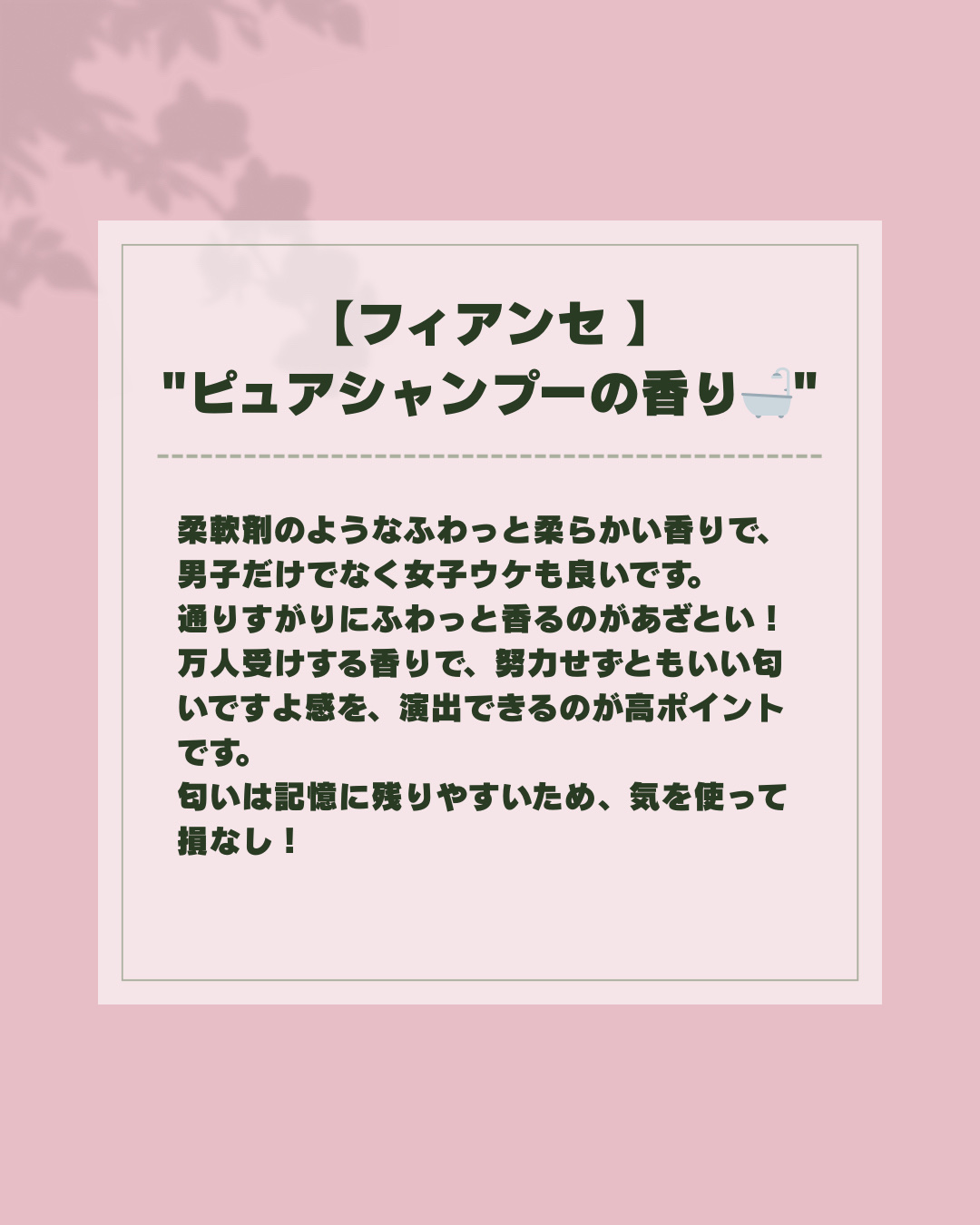 【フィアンセ 】
"ピュアシャンプーの香り🛁"

柔軟剤のようなふわっと柔らかい香りで、男子だけでなく女子ウケも良いです。
通りすがりにふわっと香るのがあざとい！
万人受けする香りで、努力せずともいい匂いですよ感を、演出できるのが高ポイントです。
匂いは記憶に残りやすいため、気を使って損なし！